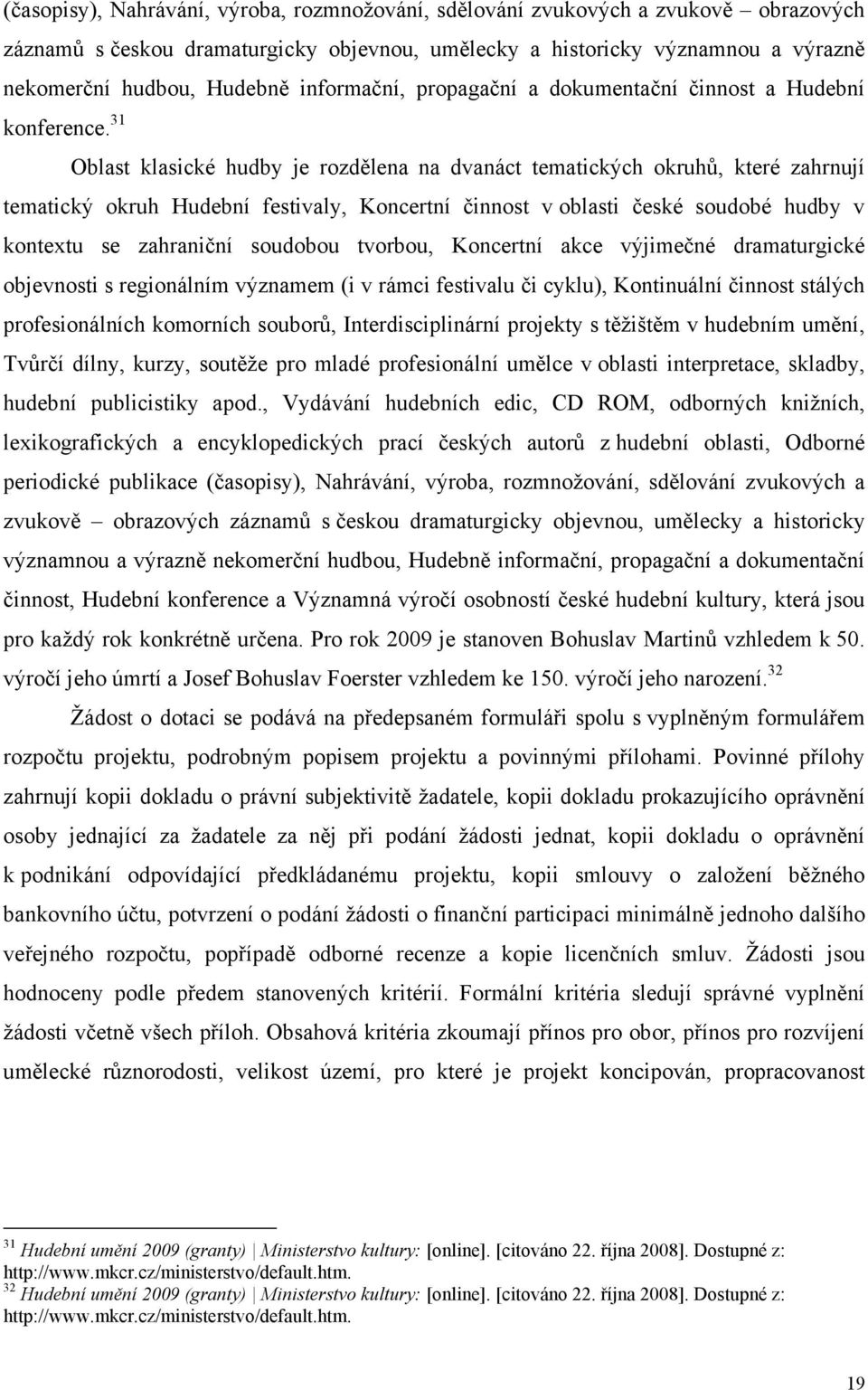 (časopisy), Nahrávání, výroba, rozmnožování, sdělování zvukových a zvukově – obrazových záznamů s českou dramaturgicky objevnou, umělecky a historicky významnou a výrazně nekomerční hudbou, Hudebně informační, propagační a dokumentační činnost a Hudební konference.$^{31}$

Oblast klasické hudby je rozdělena na dvanáct tematických okruhů, které zahrnují tematický okruh Hudební festivaly, Koncertní činnost v oblasti české soudobé hudby v kontextu se zahraniční soudobou tvorbou, Koncertní akce výjimečné dramaturgické objevnosti s regionálním významem (i v rámci festivalu či cyklu), Kontinuální činnost stálých profesionálních komorních souborů, Interdisciplinární projekty s těžištěm v hudebním umění, Tvůrčí dílny, kurzy, soutěže pro mladé profesionální umělce v oblasti interpretace, skladby, hudební publicistiky apod., Vydávání hudebních edic, CD ROM, odborných knižních, lexikografických a encyklopedických prací českých autorů z hudební oblasti, Odborné periodické publikace (časopisy), Nahrávání, výroba, rozmnožování, sdělování zvukových a zvukově – obrazových záznamů s českou dramaturgicky objevnou, umělecky a historicky významnou a výrazně nekomerční hudbou, Hudebně informační, propagační a dokumentační činnost, Hudební konference a Významná výročí osobností české hudební kultury, která jsou pro každý rok konkrétně určena. Pro rok 2009 je stanoven Bohuslav Martinů vzhledem k 50. výročí jeho úmrtí a Josef Bohuslav Foerster vzhledem ke 150. výročí jeho narození.$^{32}$

Žádost o dotaci se podává na předepsaném formuláři spolu s vyplněným formulářem rozpočtu projektu, podrobným popisem projektu a povinnými přílohami. Povinné přílohy zahrnují kopii dokladu o právní subjektivitě žadatele, kopii dokladu prokazujícího oprávnění osoby jednající za žadatele za něj při podání žádosti jednat, kopii dokladu o oprávnění k podnikání odpovídající předkládanému projektu, kopii smlouvy o založení běžného bankovního účtu, potvrzení o podání žádosti o finanční participaci minimálně jednoho dalšího veřejného rozpočtu, popřípadě odborné recenze a kopie licenčních smluv. Žádosti jsou hodnoceny podle předem stanovených kritérií. Formální kritéria sledují správné vyplnění žádosti včetně všech příloh. Obsahová kritéria zkoumají přínos pro obor, přínos pro rozvíjení umělecké různorodosti, velikost území, pro které je projekt koncipován, propracovanost

$^{31}$ Hudební umění 2009 (granty) | Ministerstvo kultury: [online]. [citováno 22. října 2008]. Dostupné z: http://www.mkcr.cz/ministerstvo/default.htm.
$^{32}$ Hudební umění 2009 (granty) | Ministerstvo kultury: [online]. [citováno 22. října 2008]. Dostupné z: http://www.mkcr.cz/ministerstvo/default.htm.

19